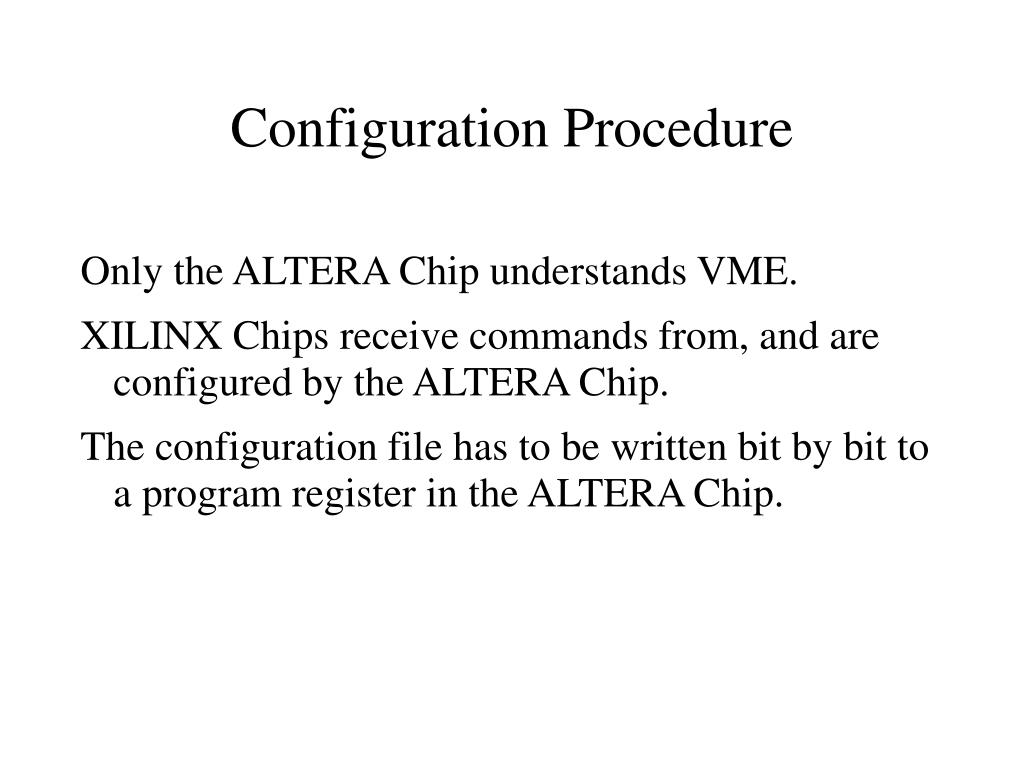 Configuration Procedure

Only the ALTERA Chip understands VME.

XILINX Chips receive commands from, and are configured by the ALTERA Chip.

The configuration file has to be written bit by bit to a program register in the ALTERA Chip.